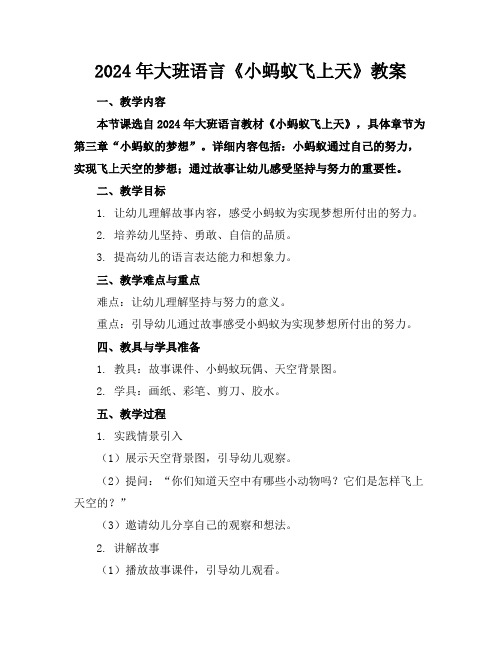 2024年大班语言《小蚂蚁飞上天》教案

一、教学内容

本节课选自2024年大班语言教材《小蚂蚁飞上天》，具体章节为第三章“小蚂蚁的梦想”。详细内容包括：小蚂蚁通过自己的努力，实现飞上天空的梦想；通过故事让幼儿感受坚持与努力的重要性。

二、教学目标

1. 让幼儿理解故事内容，感受小蚂蚁为实现梦想所付出的努力。

2. 培养幼儿坚持、勇敢、自信的品质。

3. 提高幼儿的语言表达能力和想象力。

三、教学难点与重点

难点：让幼儿理解坚持与努力的意义。

重点：引导幼儿通过故事感受小蚂蚁为实现梦想所付出的努力。

四、教具与学具准备

1. 教具：故事课件、小蚂蚁玩偶、天空背景图。

2. 学具：画纸、彩笔、剪刀、胶水。

五、教学过程

1. 实践情景引入

（1）展示天空背景图，引导幼儿观察。

（2）提问：“你们知道天空中有哪些小动物吗？它们是怎样飞上天空的？”

（3）邀请幼儿分享自己的观察和想法。

2. 讲解故事

（1）播放故事课件，引导幼儿观看。